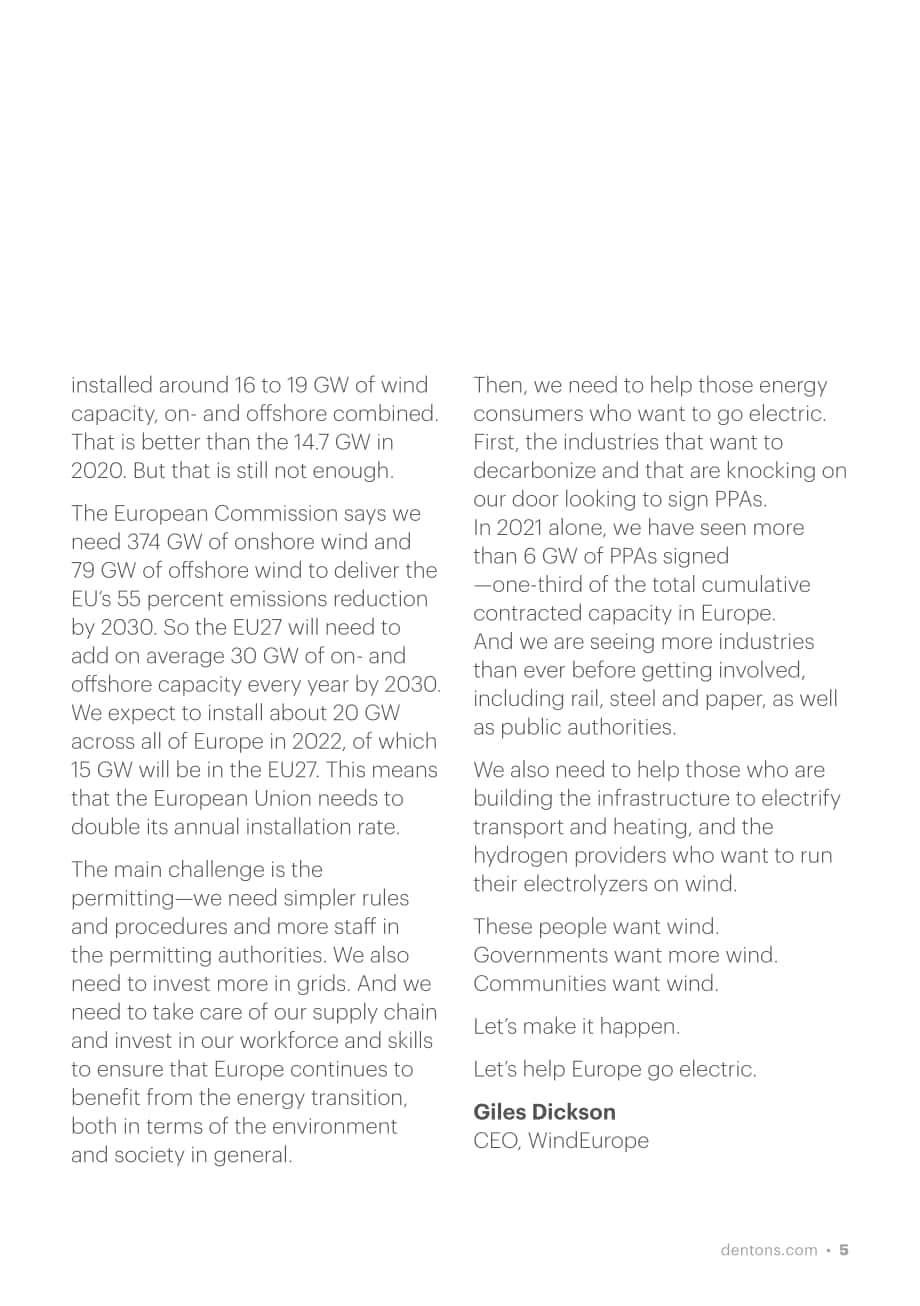 installed around 16 to 19 GW of wind capacity, on- and offshore combined. That is better than the 14.7 GW in 2020. But that is still not enough.

The European Commission says we need 374 GW of onshore wind and 79 GW of offshore wind to deliver the EU's 55 percent emissions reduction by 2030. So the EU27 will need to add on average 30 GW of on- and offshore capacity every year by 2030. We expect to install about 20 GW across all of Europe in 2022, of which 15 GW will be in the EU27. This means that the European Union needs to double its annual installation rate.

The main challenge is the permitting—we need simpler rules and procedures and more staff in the permitting authorities. We also need to invest more in grids. And we need to take care of our supply chain and invest in our workforce and skills to ensure that Europe continues to benefit from the energy transition, both in terms of the environment and society in general.

Then, we need to help those energy consumers who want to go electric. First, the industries that want to decarbonize and that are knocking on our door looking to sign PPAs. In 2021 alone, we have seen more than 6 GW of PPAs signed —one-third of the total cumulative contracted capacity in Europe. And we are seeing more industries than ever before getting involved, including rail, steel and paper, as well as public authorities.

We also need to help those who are building the infrastructure to electrify transport and heating, and the hydrogen providers who want to run their electrolyzers on wind.

These people want wind. Governments want more wind. Communities want wind.

Let's make it happen.

Let's help Europe go electric.

Giles Dickson
CEO, WindEurope

dentons.com • 5